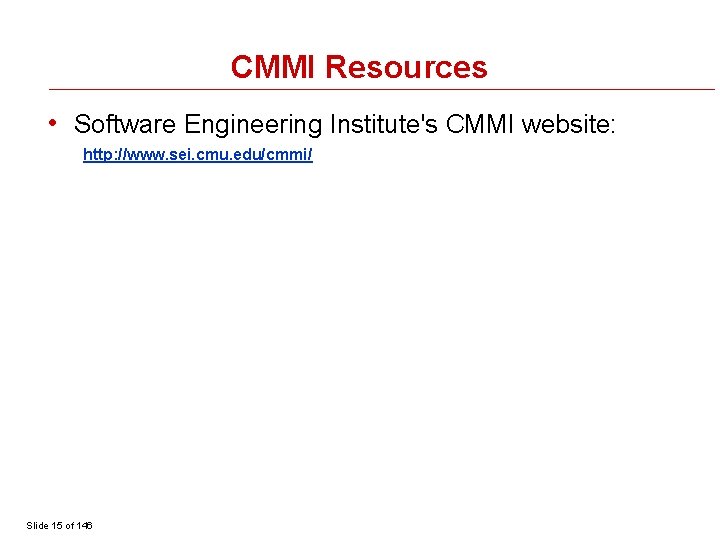 CMMI Resources

• Software Engineering Institute's CMMI website:

http://www.sei.cmu.edu/cmmi/

Slide 15 of 146